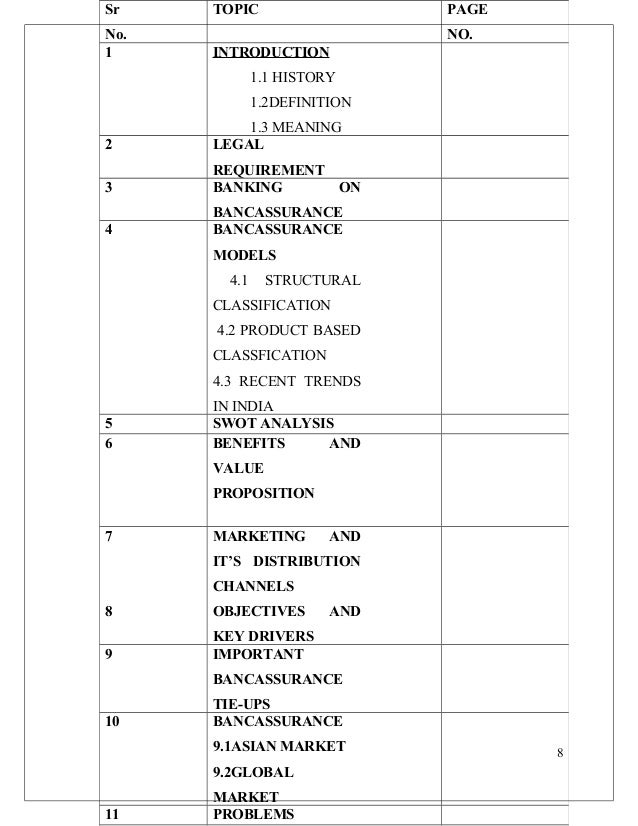 | Sr No. | TOPIC | PAGE NO. |
|---|---|---|
| 1 | INTRODUCTION 1.1 HISTORY 1.2DEFINITION 1.3 MEANING | |
| 2 | LEGAL REQUIREMENT | |
| 3 | BANKING ON BANCASSURANCE | |
| 4 | BANCASSURANCE MODELS 4.1 STRUCTURAL CLASSIFICATION 4.2 PRODUCT BASED CLASSFICATION 4.3 RECENT TRENDS IN INDIA | |
| 5 | SWOT ANALYSIS | |
| 6 | BENEFITS AND VALUE PROPOSITION | |
| 7 8 | MARKETING AND IT'S DISTRIBUTION CHANNELS OBJECTIVES AND KEY DRIVERS | |
| 9 | IMPORTANT BANCASSURANCE TIE-UPS | |
| 10 | BANCASSURANCE 9.1ASIAN MARKET 9.2GLOBAL MARKET | |
| 11 | PROBLEMS | |

8